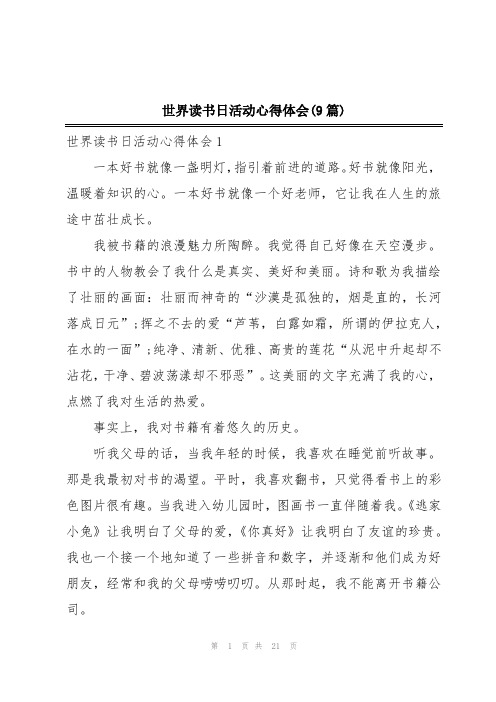 世界读书日活动心得体会(9篇)

世界读书日活动心得体会1

一本好书就像一盏明灯，指引着前进的道路。好书就像阳光，温暖着知识的心。一本好书就像一个好老师，它让我在人生的旅途中茁壮成长。

我被书籍的浪漫魅力所陶醉。我觉得自己好像在天空漫步。书中的人物教会了我什么是真实、美好和美丽。诗和歌为我描绘了壮丽的画面：壮丽而神奇的“沙漠是孤独的，烟是直的，长河落成日元”；挥之不去的爱“芦苇，白露如霜，所谓的伊拉克人，在水的一面”；纯净、清新、优雅、高贵的莲花“从泥中升起却不沾花，干净、碧波荡漾却不邪恶”。这美丽的文字充满了我的心，点燃了我对生活的热爱。

事实上，我对书籍有着悠久的历史。

听我父母的话，当我年轻的时候，我喜欢在睡觉前听故事。那是我最初对书的渴望。平时，我喜欢翻书，只觉得看书上的彩色图片很有趣。当我进入幼儿园时，图画书一直伴随着我。《逃家小兔》让我明白了父母的爱，《你真好》让我明白了友谊的珍贵。我也一个接一个地知道了一些拼音和数字，并逐渐和他们成为好朋友，经常和我的父母唠唠叨叨。从那时起，我不能离开书籍公司。

第 1 页 共 21 页